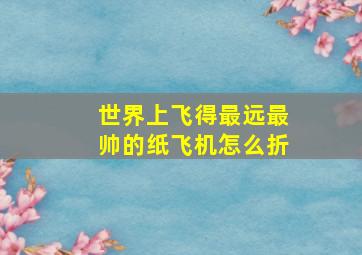 世界上飞得最远最帅的纸飞机怎么折